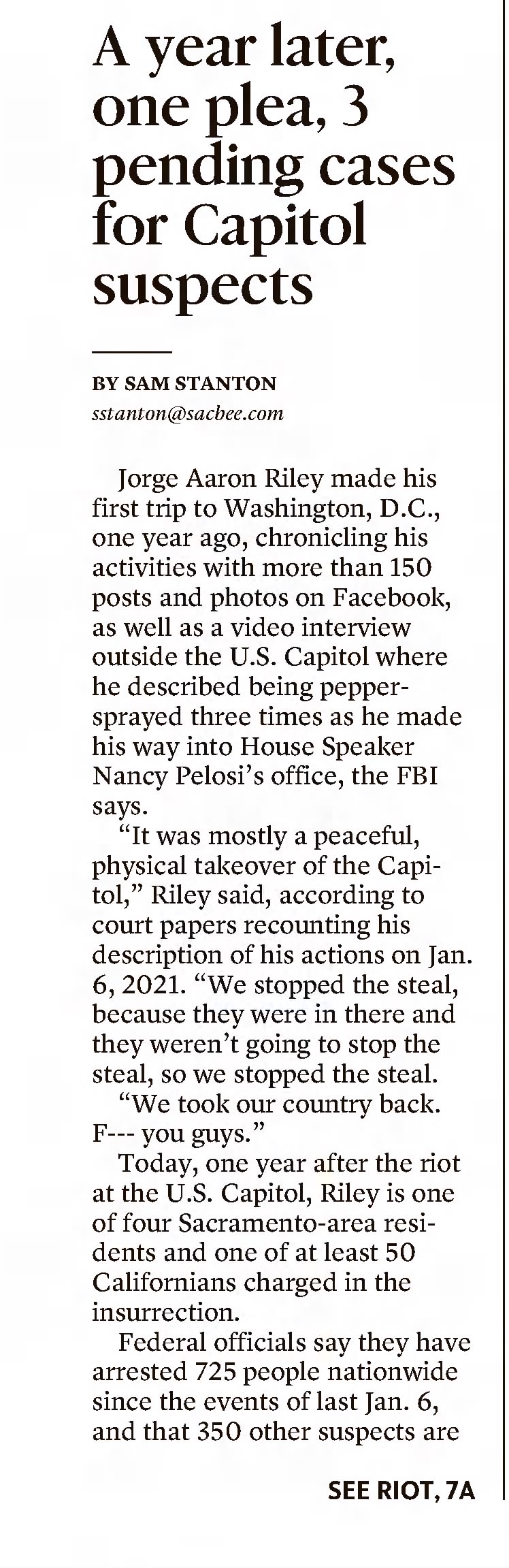 A year later, one plea, 3 pending cases for Capitol suspects

BY SAM STANTON
sstanton@sacbee.com

Jorge Aaron Riley made his first trip to Washington, D.C., one year ago, chronicling his activities with more than 150 posts and photos on Facebook, as well as a video interview outside the U.S. Capitol where he described being pepper-sprayed three times as he made his way into House Speaker Nancy Pelosi's office, the FBI says.

"It was mostly a peaceful, physical takeover of the Capitol," Riley said, according to court papers recounting his description of his actions on Jan. 6, 2021. "We stopped the steal, because they were in there and they weren't going to stop the steal, so we stopped the steal.

"We took our country back. F--- you guys."

Today, one year after the riot at the U.S. Capitol, Riley is one of four Sacramento-area residents and one of at least 50 Californians charged in the insurrection.

Federal officials say they have arrested 725 people nationwide since the events of last Jan. 6, and that 350 other suspects are

SEE RIOT, 7A